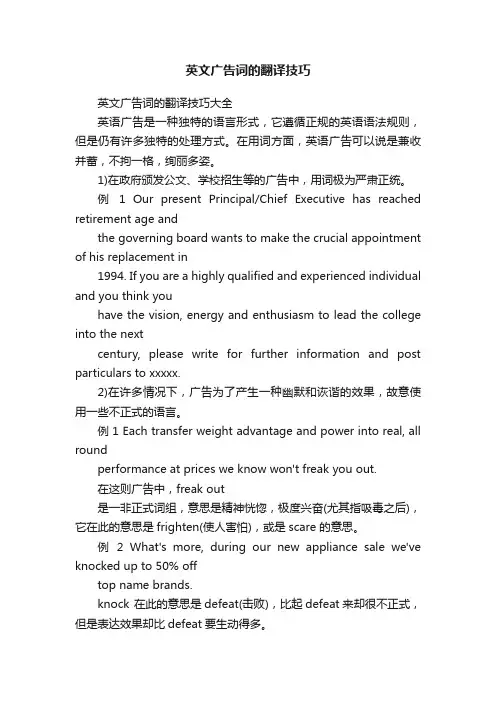 英文广告词的翻译技巧

英文广告词的翻译技巧大全

英语广告是一种独特的语言形式，它遵循正规的英语语法规则，但是仍有许多独特的处理方式。在用词方面，英语广告可以说是兼收并蓄，不拘一格，绚丽多姿。

1)在政府颁发公文、学校招生等的广告中，用词极为严肃正统。

例 1 Our present Principal/Chief Executive has reached retirement age and

the governing board wants to make the crucial appointment of his replacement in

1994. If you are a highly qualified and experienced individual and you think you

have the vision, energy and enthusiasm to lead the college into the next

century, please write for further information and post particulars to xxxxx.

2)在许多情况下，广告为了产生一种幽默和诙谐的效果，故意使用一些不正式的语言。

例 1 Each transfer weight advantage and power into real, all round

performance at prices we know won't freak you out.

在这则广告中，freak out

是一非正式词组，意思是精神恍惚，极度兴奋(尤其指吸毒之后)，它在此的意思是 frighten(使人害怕)，或是 scare 的意思。

例 2 What's more, during our new appliance sale we've knocked up to 50% off

top name brands.

knock 在此的意思是 defeat(击败)，比起 defeat 来却很不正式，但是表达效果却比 defeat 要生动得多。